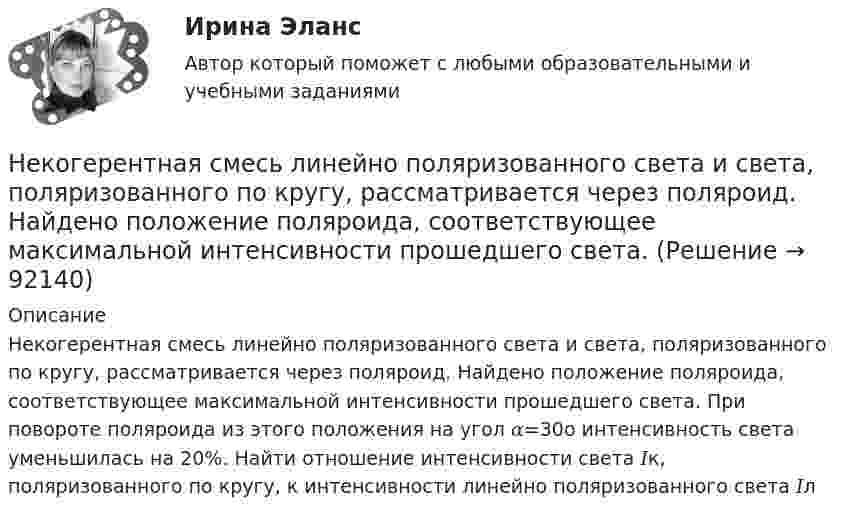 Ирина Эланс

Автор который поможет с любыми образовательными и учебными заданиями

Некогерентная смесь линейно поляризованного света и света, поляризованного по кругу, рассматривается через поляроид. Найдено положение поляроида, соответствующее максимальной интенсивности прошедшего света. (Решение → 92140)

Описание

Некогерентная смесь линейно поляризованного света и света, поляризованного по кругу, рассматривается через поляроид. Найдено положение поляроида, соответствующее максимальной интенсивности прошедшего света. При повороте поляроида из этого положения на угол $\alpha$=30о интенсивность света уменьшилась на 20%. Найти отношение интенсивности света $I$к, поляризованного по кругу, к интенсивности линейно поляризованного света $I$л